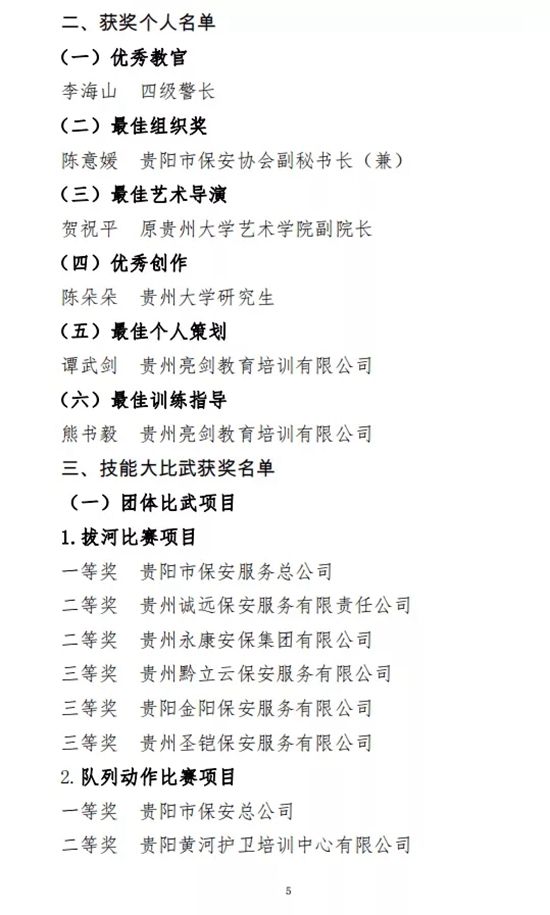 二、获奖个人名单

（一）优秀教官

李海山　四级警长

（二）最佳组织奖

陈意媛　贵阳市保安协会副秘书长（兼）

（三）最佳艺术导演

贺祝平　原贵州大学艺术学院副院长

（四）优秀创作

陈朵朵　贵州大学研究生

（五）最佳个人策划

谭武剑　贵州亮剑教育培训有限公司

（六）最佳训练指导

熊书毅　贵州亮剑教育培训有限公司

三、技能大比武获奖名单

（一）团体比武项目

1. 拔河比赛项目

一等奖　贵阳市保安服务总公司

二等奖　贵州诚远保安服务有限责任公司

二等奖　贵州永康安保集团有限公司

三等奖　贵州黔立云保安服务有限公司

三等奖　贵阳金阳保安服务有限公司

三等奖　贵州圣铠保安服务有限公司

2. 队列动作比赛项目

一等奖　贵阳市保安总公司

二等奖　贵阳黄河护卫培训中心有限公司

5